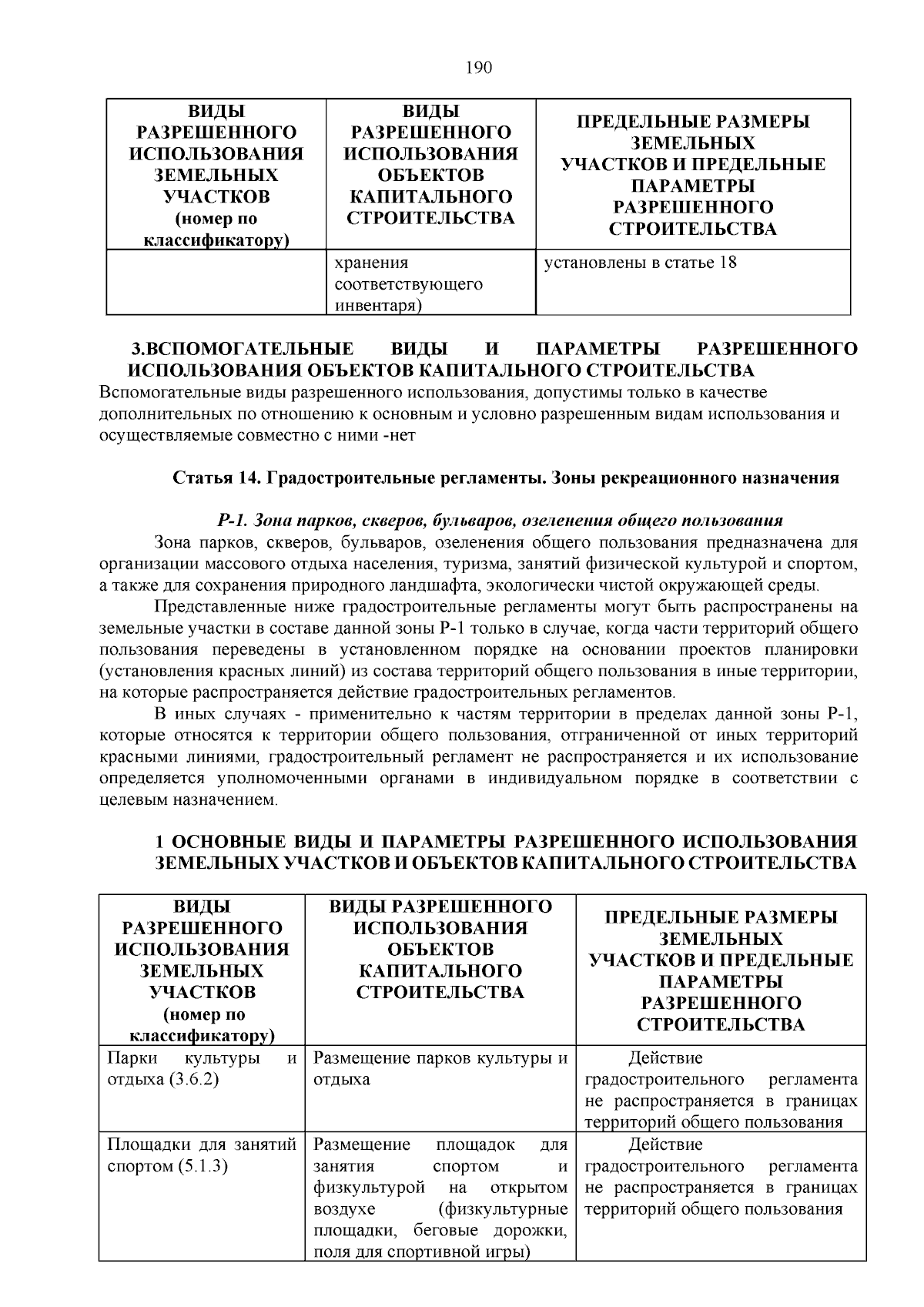 190

| ВИДЫ РАЗРЕШЕННОГО ИСПОЛЬЗОВАНИЯ ЗЕМЕЛЬНЫХ УЧАСТКОВ (номер по классификатору) | ВИДЫ РАЗРЕШЕННОГО ИСПОЛЬЗОВАНИЯ ОБЪЕКТОВ КАПИТАЛЬНОГО СТРОИТЕЛЬСТВА | ПРЕДЕЛЬНЫЕ РАЗМЕРЫ ЗЕМЕЛЬНЫХ УЧАСТКОВ И ПРЕДЕЛЬНЫЕ ПАРАМЕТРЫ РАЗРЕШЕННОГО СТРОИТЕЛЬСТВА |
|---|---|---|
|  | хранения соответствующего инвентаря) | установлены в статье 18 |

3.ВСПОМОГАТЕЛЬНЫЕ ВИДЫ И ПАРАМЕТРЫ РАЗРЕШЕННОГО ИСПОЛЬЗОВАНИЯ ОБЪЕКТОВ КАПИТАЛЬНОГО СТРОИТЕЛЬСТВА

Вспомогательные виды разрешенного использования, допустимы только в качестве дополнительных по отношению к основным и условно разрешенным видам использования и осуществляемые совместно с ними -нет

Статья 14. Градостроительные регламенты. Зоны рекреационного назначения

Р-1. Зона парков, скверов, бульваров, озеленения общего пользования

Зона парков, скверов, бульваров, озеленения общего пользования предназначена для организации массового отдыха населения, туризма, занятий физической культурой и спортом, а также для сохранения природного ландшафта, экологически чистой окружающей среды.

Представленные ниже градостроительные регламенты могут быть распространены на земельные участки в составе данной зоны Р-1 только в случае, когда части территорий общего пользования переведены в установленном порядке на основании проектов планировки (установления красных линий) из состава территорий общего пользования в иные территории, на которые распространяется действие градостроительных регламентов.

В иных случаях - применительно к частям территории в пределах данной зоны Р-1, которые относятся к территории общего пользования, отграниченной от иных территорий красными линиями, градостроительный регламент не распространяется и их использование определяется уполномоченными органами в индивидуальном порядке в соответствии с целевым назначением.

1 ОСНОВНЫЕ ВИДЫ И ПАРАМЕТРЫ РАЗРЕШЕННОГО ИСПОЛЬЗОВАНИЯ ЗЕМЕЛЬНЫХ УЧАСТКОВ И ОБЪЕКТОВ КАПИТАЛЬНОГО СТРОИТЕЛЬСТВА

| ВИДЫ РАЗРЕШЕННОГО ИСПОЛЬЗОВАНИЯ ЗЕМЕЛЬНЫХ УЧАСТКОВ (номер по классификатору) | ВИДЫ РАЗРЕШЕННОГО ИСПОЛЬЗОВАНИЯ ОБЪЕКТОВ КАПИТАЛЬНОГО СТРОИТЕЛЬСТВА | ПРЕДЕЛЬНЫЕ РАЗМЕРЫ ЗЕМЕЛЬНЫХ УЧАСТКОВ И ПРЕДЕЛЬНЫЕ ПАРАМЕТРЫ РАЗРЕШЕННОГО СТРОИТЕЛЬСТВА |
|---|---|---|
| Парки культуры и отдыха (3.6.2) | Размещение парков культуры и отдыха | Действие градостроительного регламента не распространяется в границах территорий общего пользования |
| Площадки для занятий спортом (5.1.3) | Размещение площадок для занятия спортом и физкультурой на открытом воздухе (физкультурные площадки, беговые дорожки, поля для спортивной игры) | Действие градостроительного регламента не распространяется в границах территорий общего пользования |